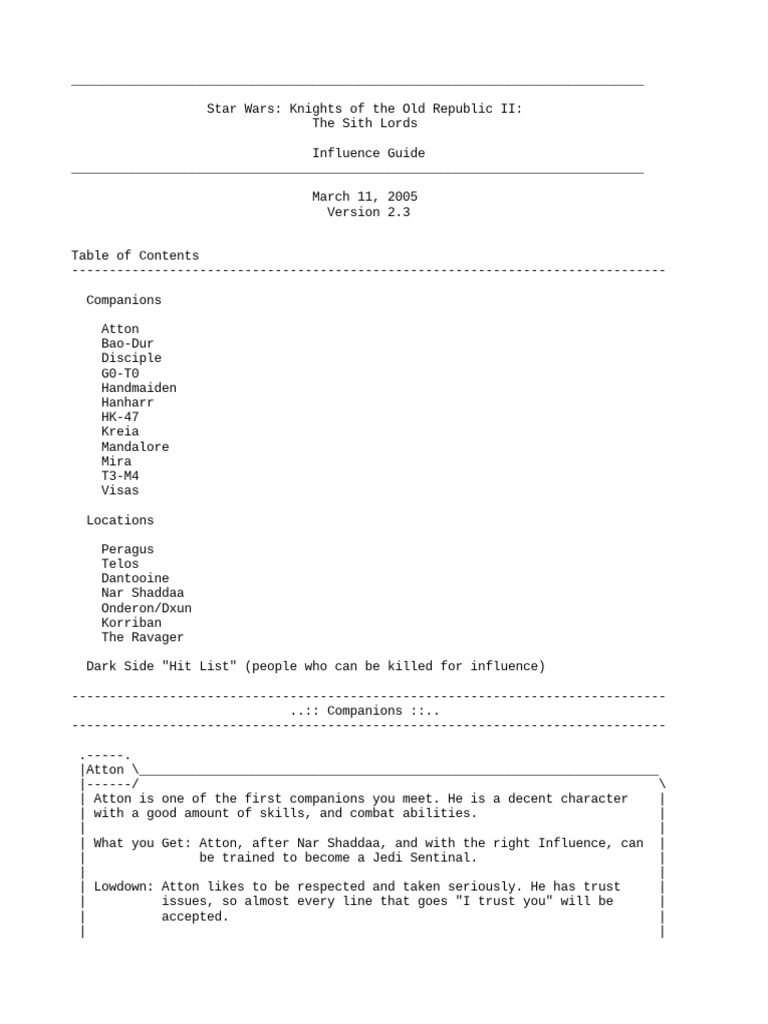 Star Wars: Knights of the Old Republic II:
The Sith Lords

Influence Guide

March 11, 2005
Version 2.3

Table of Contents

Companions

Atton
Bao-Dur
Disciple
G0-T0
Handmaiden
Hanharr
HK-47
Kreia
Mandalore
Mira
T3-M4
Visas

Locations

Peragus
Telos
Dantooine
Nar Shaddaa
Onderon/Dxun
Korriban
The Ravager

Dark Side "Hit List" (people who can be killed for influence)

..:: Companions ::..

Atton

Atton is one of the first companions you meet. He is a decent character with a good amount of skills, and combat abilities.

What you Get: Atton, after Nar Shaddaa, and with the right Influence, can be trained to become a Jedi Sentinal.

Lowdown: Atton likes to be respected and taken seriously. He has trust issues, so almost every line that goes "I trust you" will be accepted.